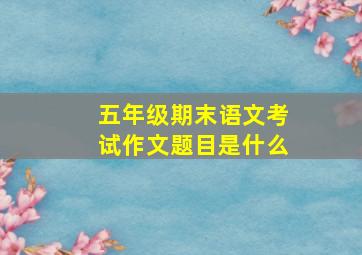 五年级期末语文考试作文题目是什么